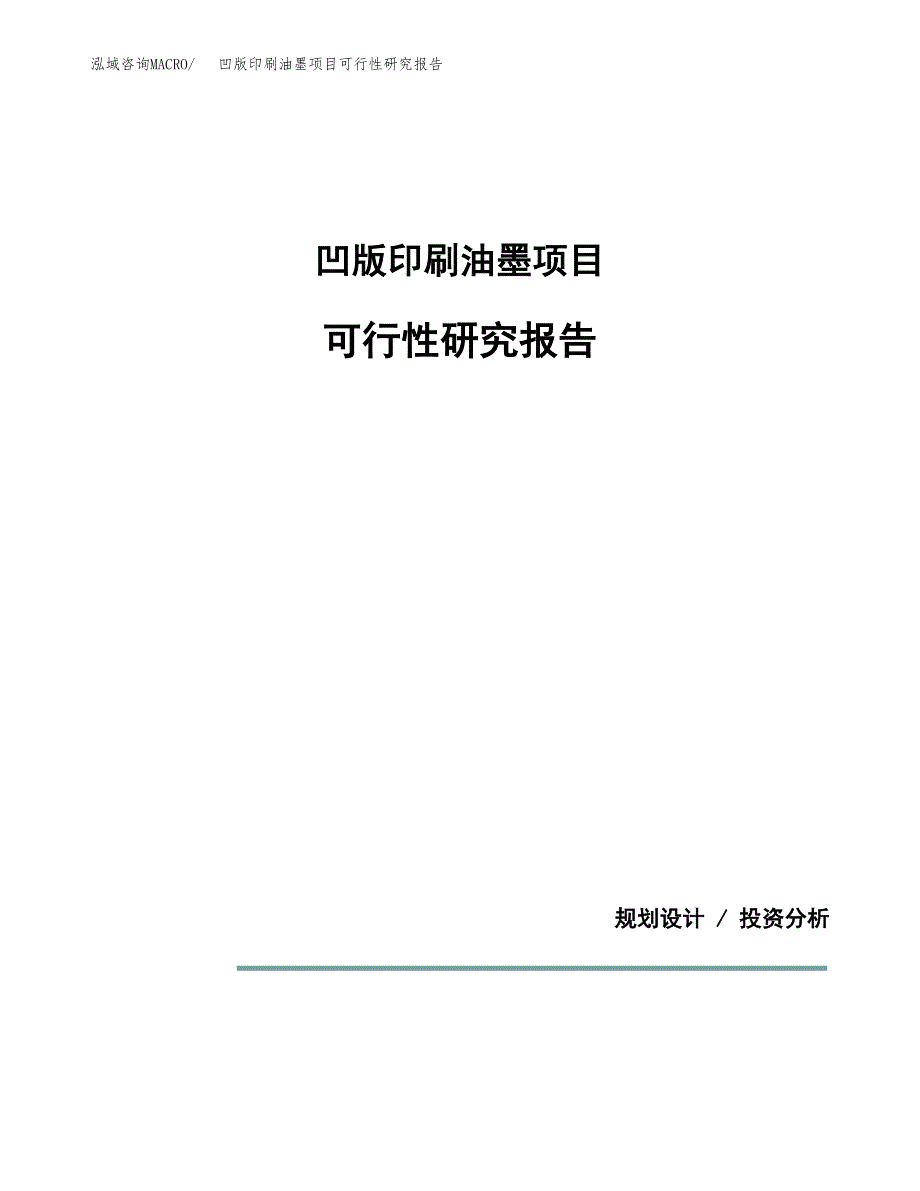 泓域咨询MACRO/　凹版印刷油墨项目可行性研究报告

凹版印刷油墨项目

可行性研究报告

规划设计 / 投资分析